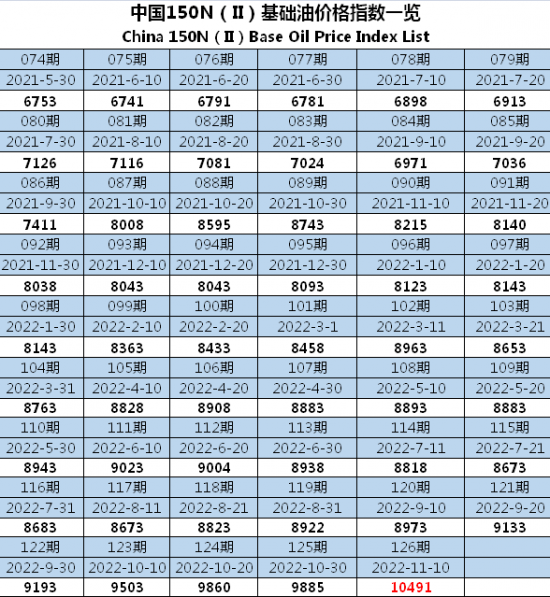 中国150N（Ⅱ）基础油价格指数一览
China 150N（Ⅱ）Base Oil Price Index List

| 074期 | 075期 | 076期 | 077期 | 078期 | 079期 |
|---|---|---|---|---|---|
| 2021-5-30 | 2021-6-10 | 2021-6-20 | 2021-6-30 | 2021-7-10 | 2021-7-20 |
| 6753 | 6741 | 6791 | 6781 | 6898 | 6913 |
| 080期 | 081期 | 082期 | 083期 | 084期 | 085期 |
| 2021-7-30 | 2021-8-10 | 2021-8-20 | 2021-8-30 | 2021-9-10 | 2021-9-20 |
| 7126 | 7116 | 7081 | 7024 | 6971 | 7036 |
| 086期 | 087期 | 088期 | 089期 | 090期 | 091期 |
| 2021-9-30 | 2021-10-10 | 2021-10-20 | 2021-10-30 | 2021-11-10 | 2021-11-20 |
| 7411 | 8008 | 8595 | 8743 | 8215 | 8140 |
| 092期 | 093期 | 094期 | 095期 | 096期 | 097期 |
| 2021-11-30 | 2021-12-10 | 2021-12-20 | 2021-12-30 | 2022-1-10 | 2022-1-20 |
| 8038 | 8043 | 8043 | 8093 | 8123 | 8143 |
| 098期 | 099期 | 100期 | 101期 | 102期 | 103期 |
| 2022-1-30 | 2022-2-10 | 2022-2-20 | 2022-3-1 | 2022-3-11 | 2022-3-21 |
| 8143 | 8363 | 8433 | 8458 | 8963 | 8653 |
| 104期 | 105期 | 106期 | 107期 | 108期 | 109期 |
| 2022-3-31 | 2022-4-10 | 2022-4-20 | 2022-4-30 | 2022-5-10 | 2022-5-20 |
| 8763 | 8828 | 8908 | 8883 | 8893 | 8883 |
| 110期 | 111期 | 112期 | 113期 | 114期 | 115期 |
| 2022-5-30 | 2022-6-10 | 2022-6-20 | 2022-6-30 | 2022-7-11 | 2022-7-21 |
| 8943 | 9023 | 9004 | 8938 | 8818 | 8673 |
| 116期 | 117期 | 118期 | 119期 | 120期 | 121期 |
| 2022-7-31 | 2022-8-11 | 2022-8-21 | 2022-8-31 | 2022-9-10 | 2022-9-20 |
| 8683 | 8673 | 8823 | 8922 | 8973 | 9133 |
| 122期 | 123期 | 124期 | 125期 | 126期 | |
| 2022-9-30 | 2022-10-10 | 2022-10-20 | 2022-10-30 | 2022-11-10 | |
| 9193 | 9503 | 9860 | 9885 | 10491 | |